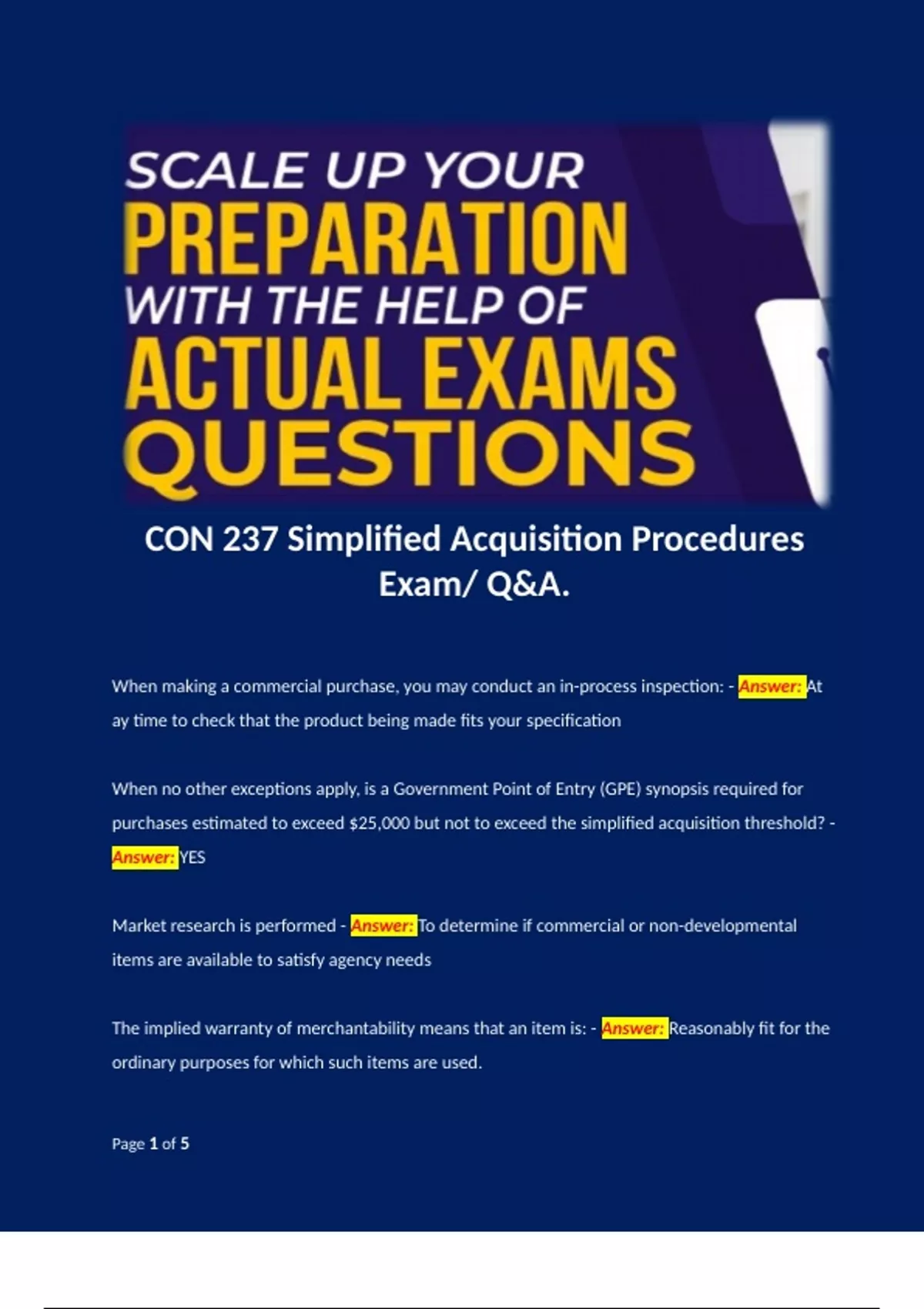 SCALE UP YOUR
PREPARATION
WITH THE HELP OF
ACTUAL EXAMS
QUESTIONS

CON 237 Simplified Acquisition Procedures Exam/ Q&A.

When making a commercial purchase, you may conduct an in-process inspection: - Answer: At ay time to check that the product being made fits your specification

When no other exceptions apply, is a Government Point of Entry (GPE) synopsis required for purchases estimated to exceed $25,000 but not to exceed the simplified acquisition threshold? - Answer: YES

Market research is performed - Answer: To determine if commercial or non-developmental items are available to satisfy agency needs

The implied warranty of merchantability means that an item is: - Answer: Reasonably fit for the ordinary purposes for which such items are used.

Page 1 of 5